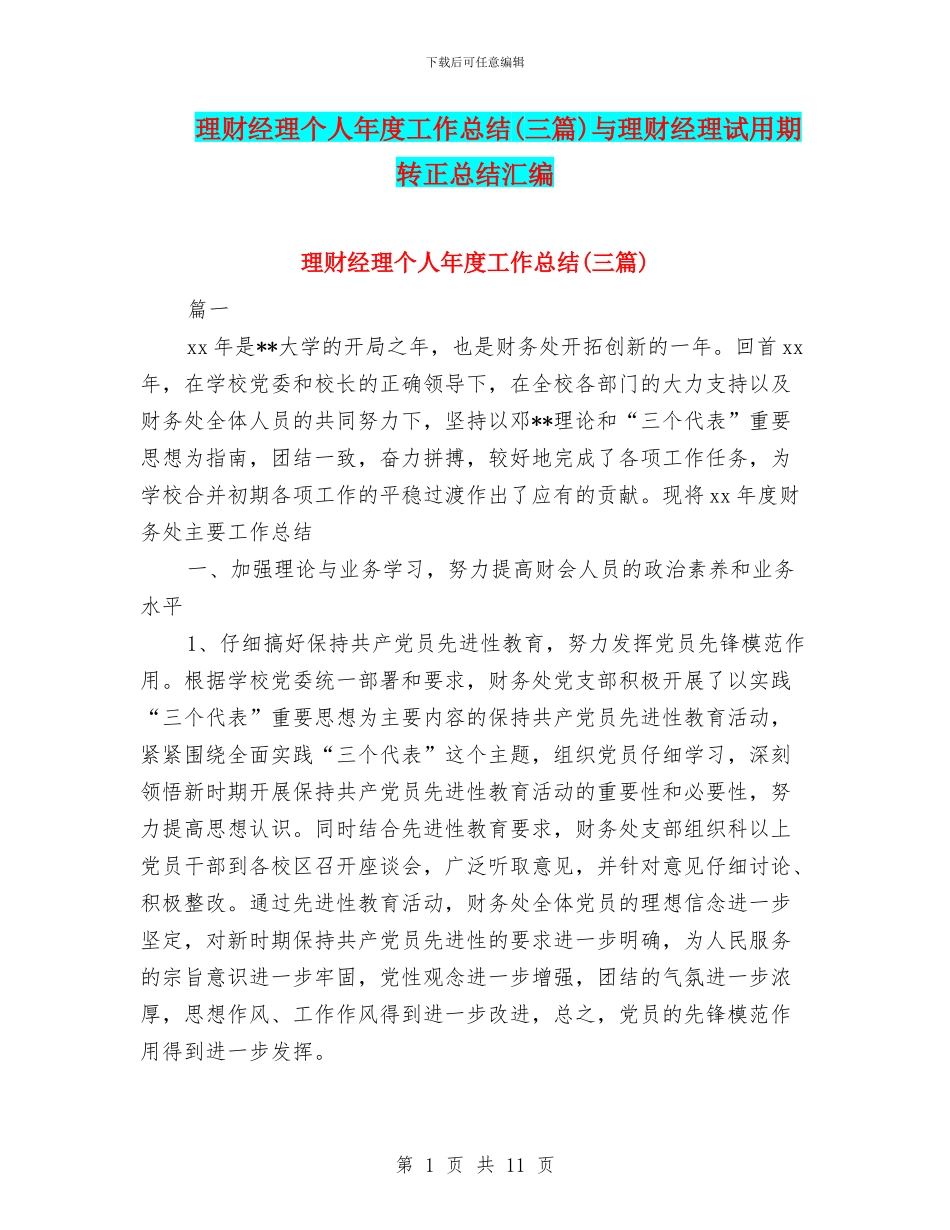 下载后可任意编辑

理财经理个人年度工作总结(三篇)与理财经理试用期转正总结汇编

理财经理个人年度工作总结(三篇)

篇一

xx 年是**大学的开局之年，也是财务处开拓创新的一年。回首 xx 年，在学校党委和校长的正确领导下，在全校各部门的大力支持以及财务处全体人员的共同努力下，坚持以邓**理论和“三个代表”重要思想为指南，团结一致，奋力拼搏，较好地完成了各项工作任务，为学校合并初期各项工作的平稳过渡作出了应有的贡献。现将 xx 年度财务处主要工作总结

一、加强理论与业务学习，努力提高财会人员的政治素养和业务水平

1、仔细搞好保持共产党员先进性教育，努力发挥党员先锋模范作用。根据学校党委统一部署和要求，财务处党支部积极开展了以实践“三个代表”重要思想为主要内容的保持共产党员先进性教育活动，紧紧围绕全面实践“三个代表”这个主题，组织党员仔细学习，深刻领悟新时期开展保持共产党员先进性教育活动的重要性和必要性，努力提高思想认识。同时结合先进性教育要求，财务处支部组织科以上党员干部到各校区召开座谈会，广泛听取意见，并针对意见仔细讨论、积极整改。通过先进性教育活动，财务处全体党员的理想信念进一步坚定，对新时期保持共产党员先进性的要求进一步明确，为人民服务的宗旨意识进一步牢固，党性观念进一步增强，团结的气氛进一步浓厚，思想作风、工作作风得到进一步改进，总之，党员的先锋模范作用得到进一步发挥。

第 1 页 共 11 页